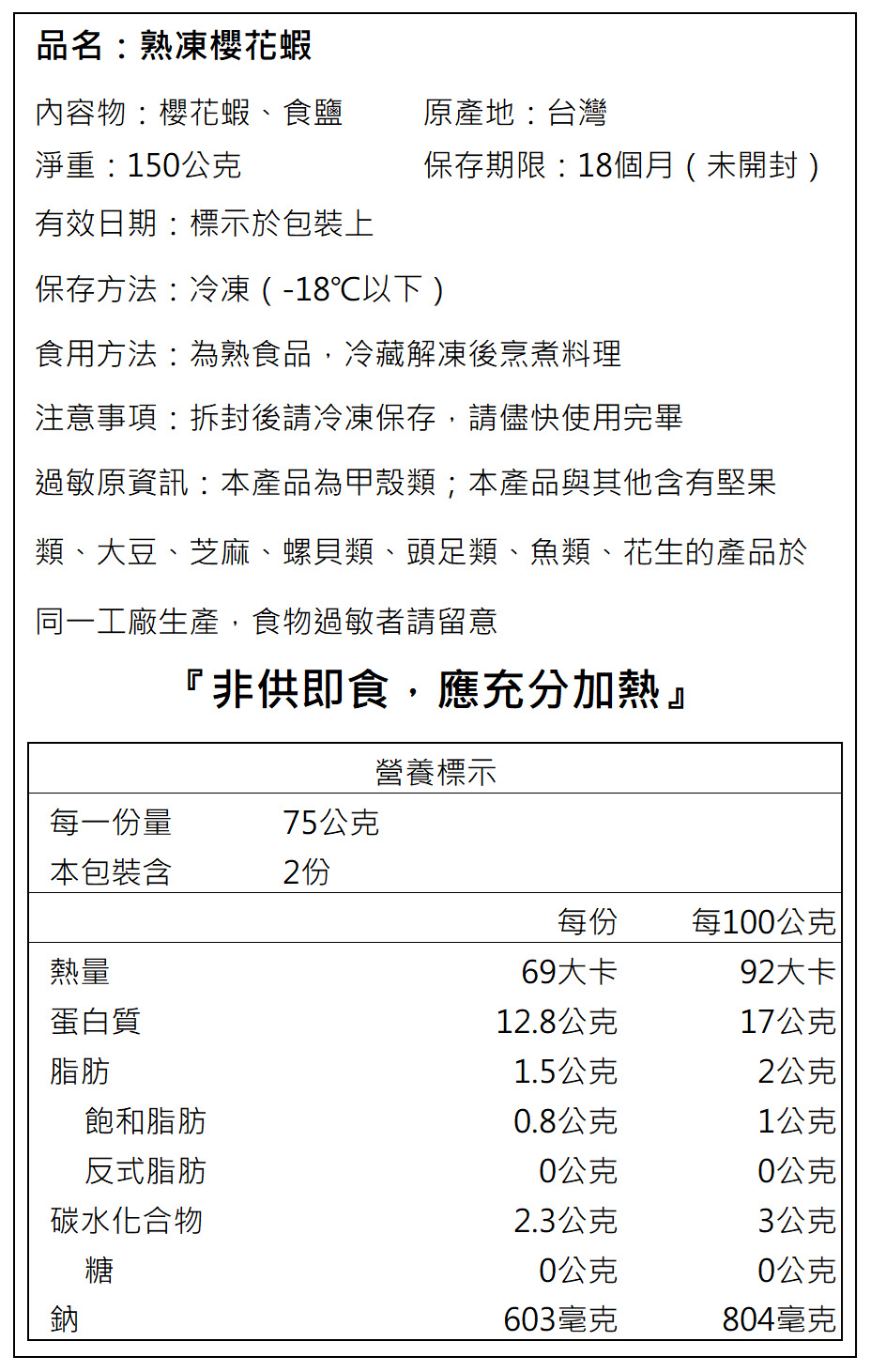 品名：熟凍櫻花蝦

內容物：櫻花蝦、食鹽 原產地：台灣

淨重：150公克 保存期限：18個月（未開封）

有效日期：標示於包裝上

保存方法：冷凍（-18℃以下）

食用方法：為熟食品，冷藏解凍後烹煮料理

注意事項：拆封後請冷凍保存，請儘快使用完畢

過敏原資訊：本產品為甲殼類；本產品與其他含有堅果類、大豆、芝麻、螺貝類、頭足類、魚類、花生的產品於同一工廠生產，食物過敏者請留意

『非供即食，應充分加熱』

營養標示

每一份量 75公克
本包裝含 2份

| | 每份 | 每100公克 |
|---|---|---|
| 熱量 | 69大卡 | 92大卡 |
| 蛋白質 | 12.8公克 | 17公克 |
| 脂肪 | 1.5公克 | 2公克 |
| 飽和脂肪 | 0.8公克 | 1公克 |
| 反式脂肪 | 0公克 | 0公克 |
| 碳水化合物 | 2.3公克 | 3公克 |
| 糖 | 0公克 | 0公克 |
| 鈉 | 603毫克 | 804毫克 |